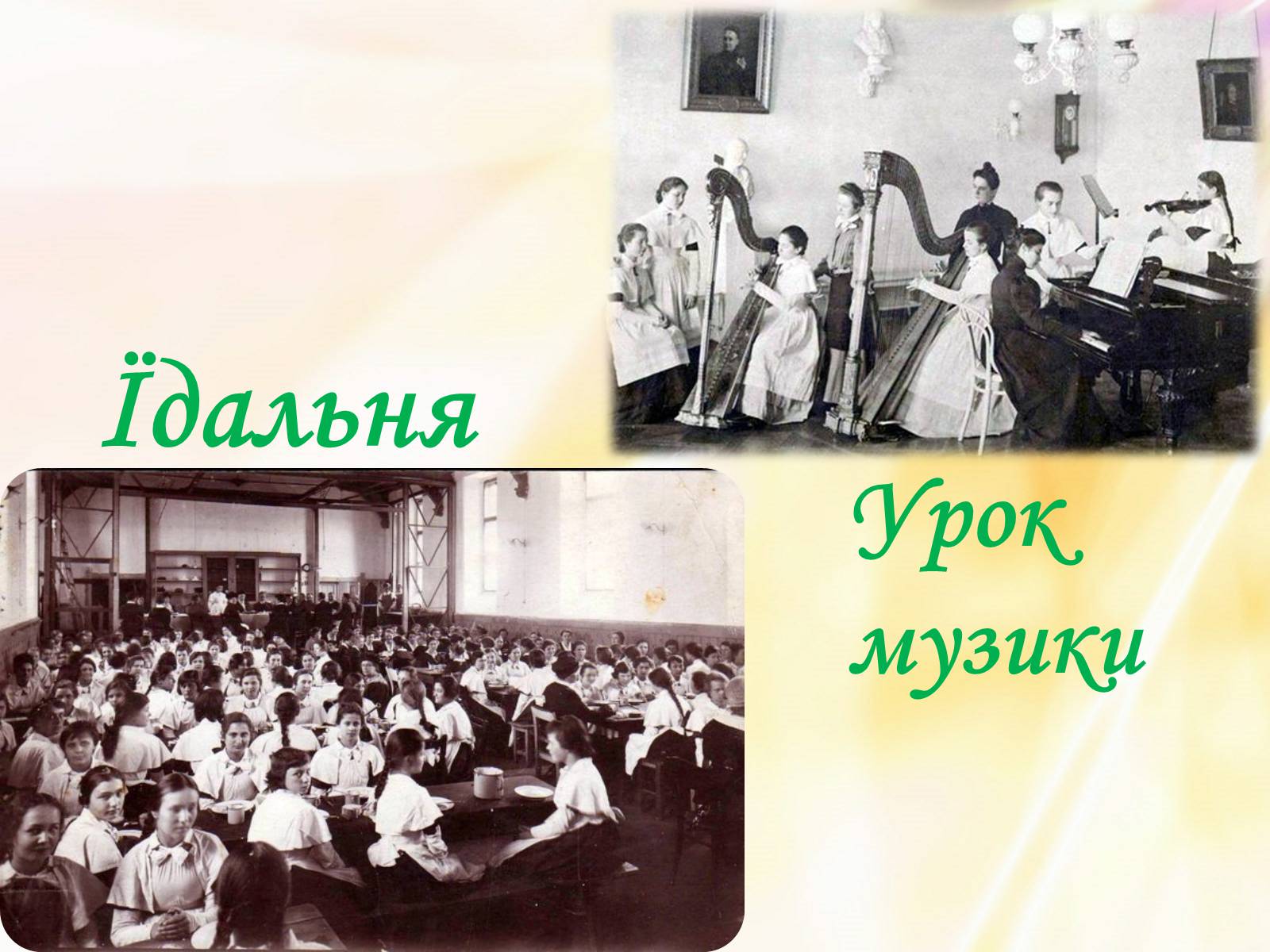 Їдальня

Урок музики